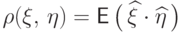 $\rho(\xi, \eta) = \mathsf{E}\left(\widehat{\xi} \cdot \widehat{\eta}\right)$